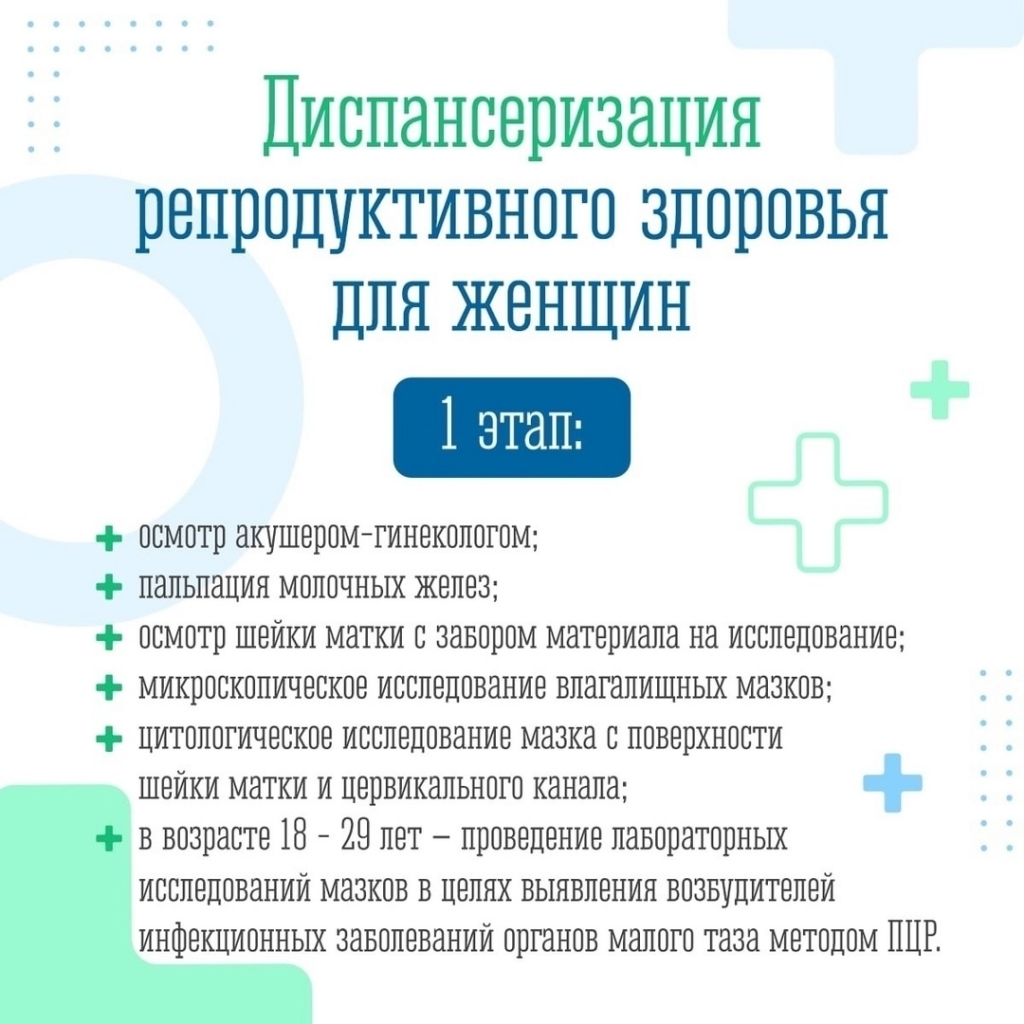 Диспансеризация репродуктивного здоровья для женщин

1 этап:

+ осмотр акушером-гинекологом;
+ пальпация молочных желез;
+ осмотр шейки матки с забором материала на исследование;
+ микроскопическое исследование влагалищных мазков;
+ цитологическое исследование мазка с поверхности шейки матки и цервикального канала;
+ в возрасте 18 - 29 лет – проведение лабораторных исследований мазков в целях выявления возбудителей инфекционных заболеваний органов малого таза методом ПЦР.